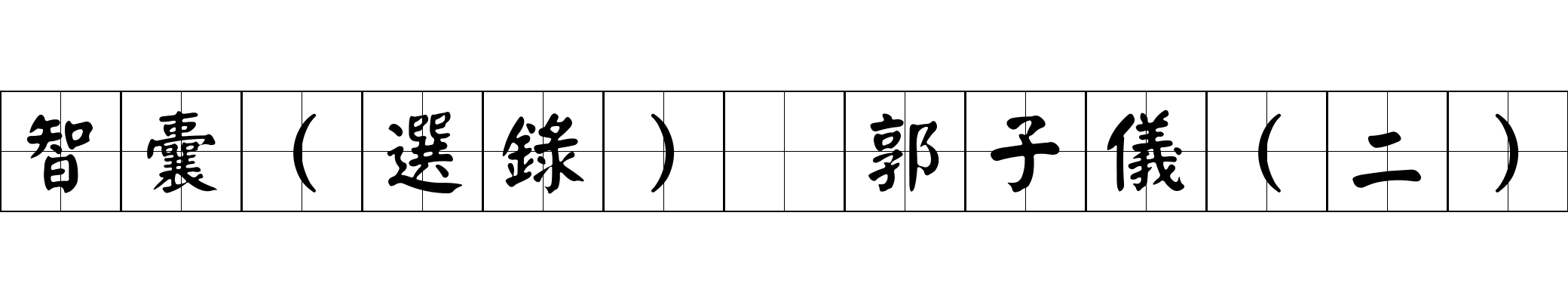 智囊（選錄） 郭子儀（二）